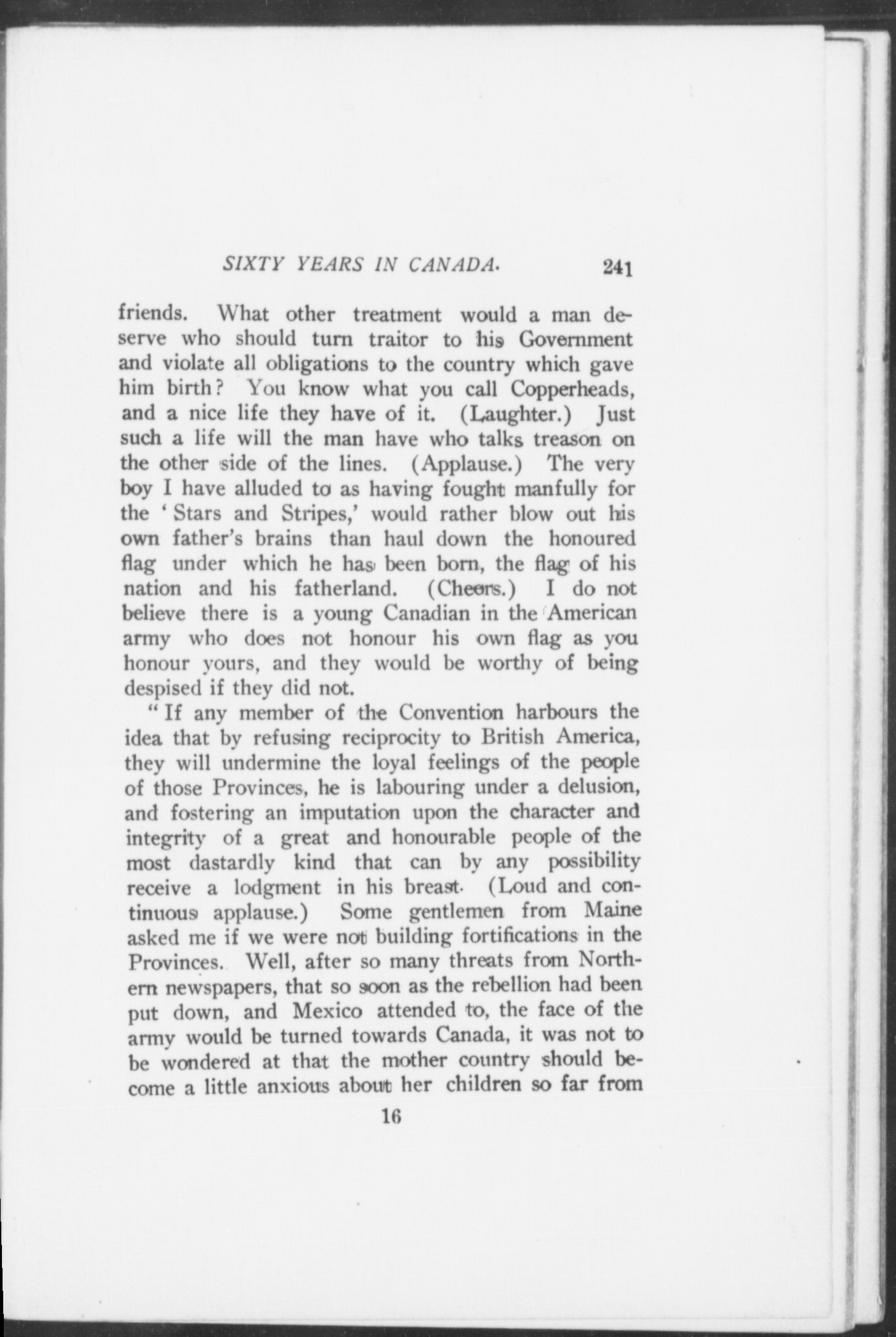 SIXTY YEARS IN CANADA. 241

friends. What other treatment would a man deserve who should turn traitor to his Government and violate all obligations to the country which gave him birth? You know what you call Copperheads, and a nice life they have of it. (Laughter.) Just such a life will the man have who talks treason on the other side of the lines. (Applause.) The very boy I have alluded to as having fought manfully for the 'Stars and Stripes,' would rather blow out his own father's brains than haul down the honoured flag under which he has been born, the flag of his nation and his fatherland. (Cheers.) I do not believe there is a young Canadian in the American army who does not honour his own flag as you honour yours, and they would be worthy of being despised if they did not.

"If any member of the Convention harbours the idea that by refusing reciprocity to British America, they will undermine the loyal feelings of the people of those Provinces, he is labouring under a delusion, and fostering an imputation upon the character and integrity of a great and honourable people of the most dastardly kind that can by any possibility receive a lodgment in his breast. (Loud and continuous applause.) Some gentlemen from Maine asked me if we were not building fortifications in the Provinces. Well, after so many threats from Northern newspapers, that so soon as the rebellion had been put down, and Mexico attended to, the face of the army would be turned towards Canada, it was not to be wondered at that the mother country should become a little anxious about her children so far from

16